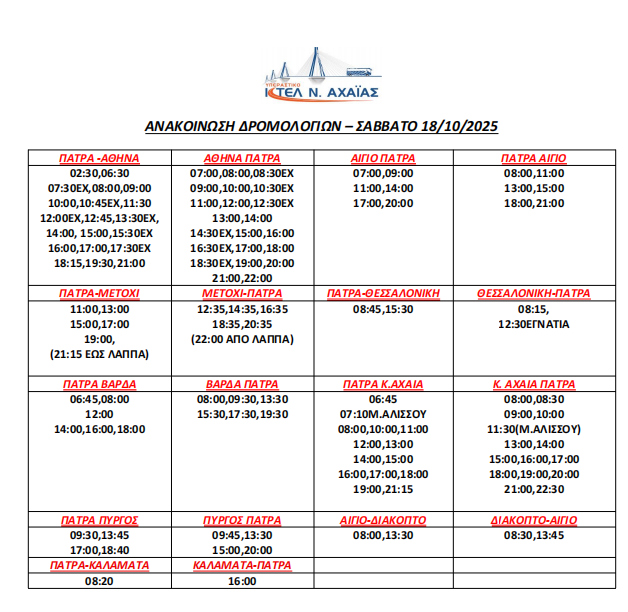 ΥΠΕΡΑΣΤΙΚΟ
ΚΤΕΛ Ν. ΑΧΑΪΑΣ

ΑΝΑΚΟΙΝΩΣΗ ΔΡΟΜΟΛΟΓΙΩΝ – ΣΑΒΒΑΤΟ 18/10/2025

| ΠΑΤΡΑ -ΑΘΗΝΑ | ΑΘΗΝΑ ΠΑΤΡΑ | ΑΙΓΙΟ ΠΑΤΡΑ | ΠΑΤΡΑ ΑΙΓΙΟ |
|---|---|---|---|
| 02:30,06:30 07:30ΕΧ,08:00,09:00 10:00,10:45ΕΧ,11:30 12:00ΕΧ,12:45,13:30ΕΧ, 14:00, 15:00,15:30ΕΧ 16:00,17:00,17:30ΕΧ 18:15,19:30,21:00 | 07:00,08:00,08:30ΕΧ 09:00,10:00,10:30ΕΧ 11:00,12:00,12:30ΕΧ 13:00,14:00 14:30ΕΧ,15:00,16:00 16:30ΕΧ,17:00,18:00 18:30ΕΧ,19:00,20:00 21:00,22:00 | 07:00,09:00 11:00,14:00 17:00,20:00 | 08:00,11:00 13:00,15:00 18:00,21:00 |
| ΠΑΤΡΑ-ΜΕΤΟΧΙ | ΜΕΤΟΧΙ-ΠΑΤΡΑ | ΠΑΤΡΑ-ΘΕΣΣΑΛΟΝΙΚΗ | ΘΕΣΣΑΛΟΝΙΚΗ-ΠΑΤΡΑ |
| 11:00,13:00 15:00,17:00 19:00, (21:15 ΕΩΣ ΛΑΠΠΑ) | 12:35,14:35,16:35 18:35,20:35 (22:00 ΑΠΟ ΛΑΠΠΑ) | 08:45,15:30 | 08:15, 12:30ΕΓΝΑΤΙΑ |
| ΠΑΤΡΑ ΒΑΡΔΑ | ΒΑΡΔΑ ΠΑΤΡΑ | ΠΑΤΡΑ Κ.ΑΧΑΙΑ | Κ. ΑΧΑΙΑ ΠΑΤΡΑ |
| 06:45,08:00 12:00 14:00,16:00,18:00 | 08:00,09:30,13:30 15:30,17:30,19:30 | 06:45 07:10Μ.ΑΛΙΣΣΟΥ 08:00,10:00,11:00 12:00,13:00 14:00,15:00 16:00,17:00,18:00 19:00,21:15 | 08:00,08:30 09:00,10:00 11:30(Μ.ΑΛΙΣΣΟΥ) 13:00,14:00 15:00,16:00,17:00 18:00,19:00,20:00 21:00,22:30 |
| ΠΑΤΡΑ ΠΥΡΓΟΣ | ΠΥΡΓΟΣ ΠΑΤΡΑ | ΑΙΓΙΟ-ΔΙΑΚΟΠΤΟ | ΔΙΑΚΟΠΤΟ-ΑΙΓΙΟ |
| 09:30,13:45 17:00,18:40 | 09:45,13:30 15:00,20:00 | 08:00,13:30 | 08:30,13:45 |
| ΠΑΤΡΑ-ΚΑΛΑΜΑΤΑ | ΚΑΛΑΜΑΤΑ-ΠΑΤΡΑ | | |
| 08:20 | 16:00 | | |